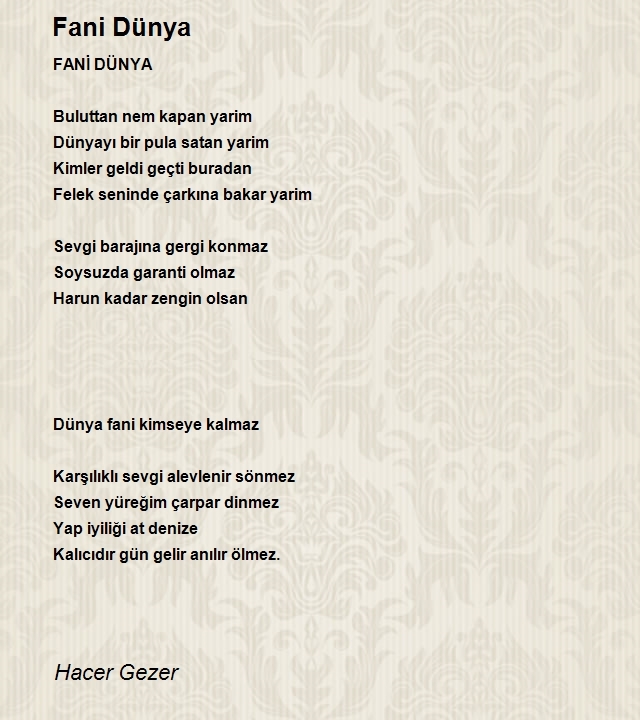 Fani Dünya

FANİ DÜNYA

Buluttan nem kapan yarim
Dünyayı bir pula satan yarim
Kimler geldi geçti buradan
Felek seninde çarkına bakar yarim

Sevgi barajına gergi konmaz
Soysuzda garanti olmaz
Harun kadar zengin olsan

Dünya fani kimseye kalmaz

Karşılıklı sevgi alevlenir sönmez
Seven yüreğim çarpar dinmez
Yap iyiliği at denize
Kalıcıdır gün gelir anılır ölmez.

Hacer Gezer